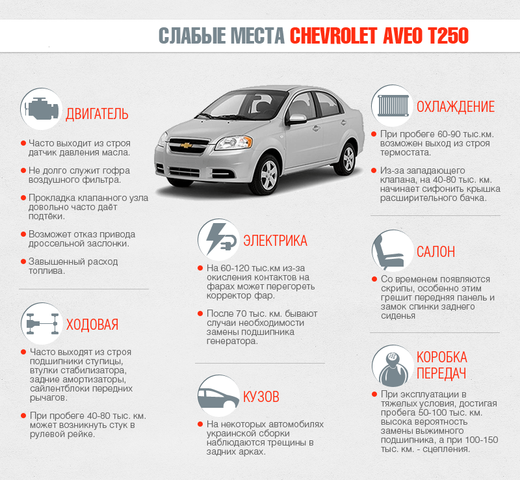 СЛАБЫЕ МЕСТА CHEVROLET AVEO T250

ДВИГАТЕЛЬ

Часто выходит из строя датчик давления масла.

Не долго служит гофра воздушного фильтра.

Прокладка клапанного узла довольно часто даёт подтёки.

Возможет отказ привода дроссельной заслонки.

Завышенный расход топлива.

ХОДОВАЯ

Часто выходят из строя подшипники ступицы, втулки стабилизатора, задние амортизаторы, сайлентблоки передних рычагов.

При пробеге 40-80 тыс. км. может возникнуть стук в рулевой рейке.

ЭЛЕКТРИКА

На 60-120 тыс.км из-за окисления контактов на фарах может перегореть корректор фар.

После 70 тыс. км. бывают случаи необходимости замены подшипника генератора.

КУЗОВ

На некоторых автомобилях украинской сборки наблюдаются трещины в задних арках.

ОХЛАЖДЕНИЕ

При пробеге 60-90 тыс.км. возможен выход из строя термостата.

Из-за западающего клапана, на 40-80 тыс. км. начинает сифонить крышка расширительного бачка.

САЛОН

Со временем появляются скрипы, особенно этим грешит передняя панель и замок спинки заднего сиденья

КОРОБКА ПЕРЕДАЧ

При эксплуатации в тяжелых условия, достигая пробега 50-100 тыс. км. высока вероятность замены выжимного подшипника, а при 100-150 тыс. км. - сцепления.